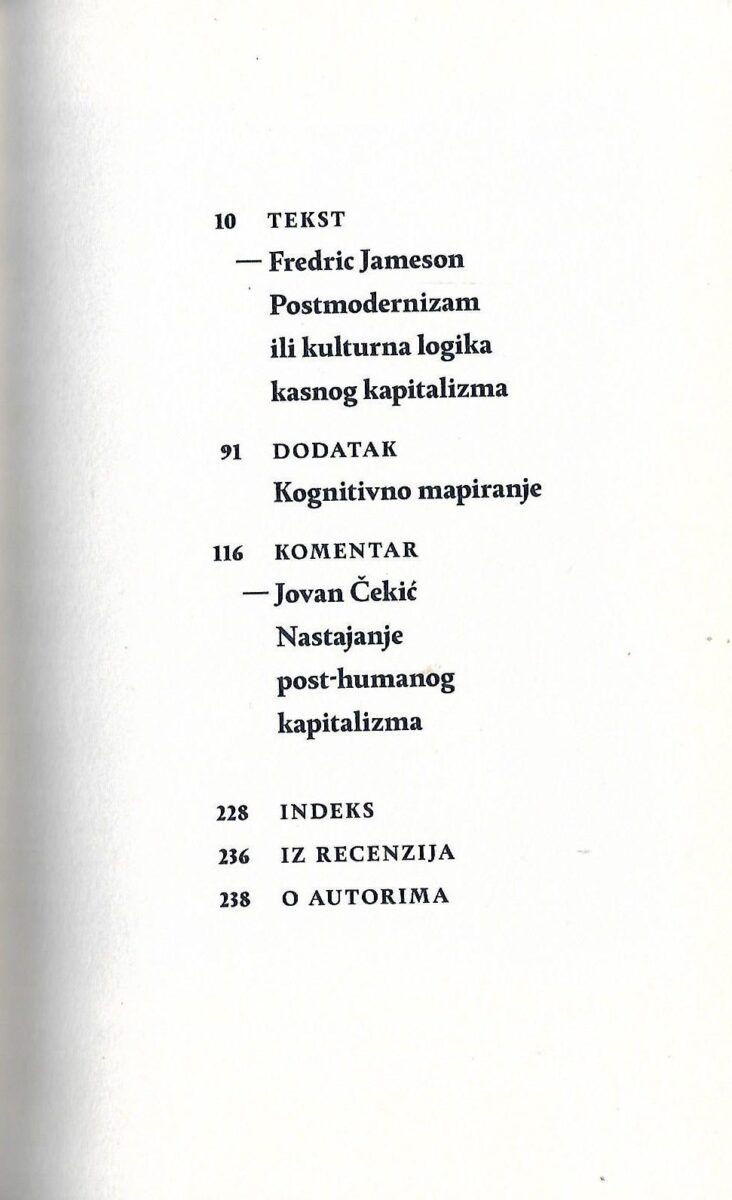 10 TEKST
— Fredric Jameson
Postmodernizam
ili kulturna logika
kasnog kapitalizma

91 DODATAK
Kognitivno mapiranje

116 KOMENTAR
— Jovan Čekić
Nastajanje
post-humanog
kapitalizma

228 INDEKS
236 IZ RECENZIJA
238 O AUTORIMA